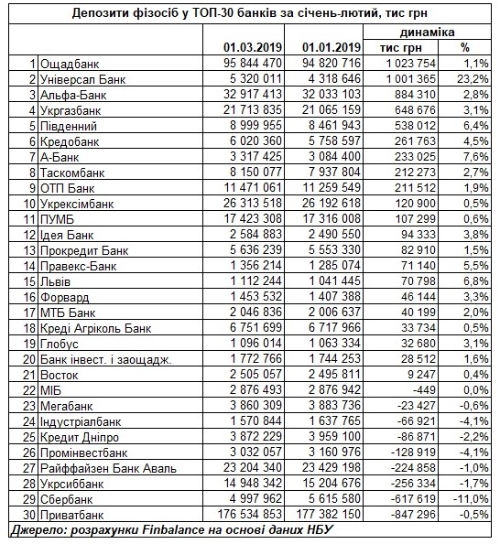 Депозити фізосіб у ТОП-30 банків за січень-лютий, тис грн

| | | 01.03.2019 | 01.01.2019 | динаміка тис грн | динаміка % |
|---|---|---|---|---|---|
| 1 | Ощадбанк | 95 844 470 | 94 820 716 | 1 023 754 | 1,1% |
| 2 | Універсал Банк | 5 320 011 | 4 318 646 | 1 001 365 | 23,2% |
| 3 | Альфа-Банк | 32 917 413 | 32 033 103 | 884 310 | 2,8% |
| 4 | Укргазбанк | 21 713 835 | 21 065 159 | 648 676 | 3,1% |
| 5 | Південний | 8 999 955 | 8 461 943 | 538 012 | 6,4% |
| 6 | Кредобанк | 6 020 360 | 5 758 597 | 261 763 | 4,5% |
| 7 | А-Банк | 3 317 425 | 3 084 400 | 233 025 | 7,6% |
| 8 | Таскомбанк | 8 150 077 | 7 937 804 | 212 273 | 2,7% |
| 9 | ОТП Банк | 11 471 061 | 11 259 549 | 211 512 | 1,9% |
| 10 | Укрексімбанк | 26 313 518 | 26 192 618 | 120 900 | 0,5% |
| 11 | ПУМБ | 17 423 308 | 17 316 008 | 107 299 | 0,6% |
| 12 | Ідея Банк | 2 584 883 | 2 490 550 | 94 333 | 3,8% |
| 13 | Прокредит Банк | 5 636 239 | 5 553 330 | 82 910 | 1,5% |
| 14 | Правекс-Банк | 1 356 214 | 1 285 074 | 71 140 | 5,5% |
| 15 | Львів | 1 112 244 | 1 041 445 | 70 798 | 6,8% |
| 16 | Форвард | 1 453 532 | 1 407 388 | 46 144 | 3,3% |
| 17 | МТБ Банк | 2 046 836 | 2 006 637 | 40 199 | 2,0% |
| 18 | Креді Агріколь Банк | 6 751 699 | 6 717 966 | 33 734 | 0,5% |
| 19 | Глобус | 1 096 014 | 1 063 334 | 32 680 | 3,1% |
| 20 | Банк інвест. і заощадж. | 1 772 766 | 1 744 253 | 28 512 | 1,6% |
| 21 | Восток | 2 505 057 | 2 495 811 | 9 247 | 0,4% |
| 22 | МІБ | 2 876 493 | 2 876 942 | -449 | 0,0% |
| 23 | Мегабанк | 3 860 309 | 3 883 736 | -23 427 | -0,6% |
| 24 | Індустріалбанк | 1 570 844 | 1 637 765 | -66 921 | -4,1% |
| 25 | Кредит Дніпро | 3 872 229 | 3 959 100 | -86 871 | -2,2% |
| 26 | Промінвестбанк | 3 032 057 | 3 160 976 | -128 919 | -4,1% |
| 27 | Райффайзен Банк Аваль | 23 204 340 | 23 429 198 | -224 858 | -1,0% |
| 28 | Укрсиббанк | 14 948 342 | 15 204 676 | -256 334 | -1,7% |
| 29 | Сбербанк | 4 997 962 | 5 615 580 | -617 619 | -11,0% |
| 30 | Приватбанк | 176 534 853 | 177 382 150 | -847 296 | -0,5% |

Джерело: розрахунки Finbalance на основі даних НБУ